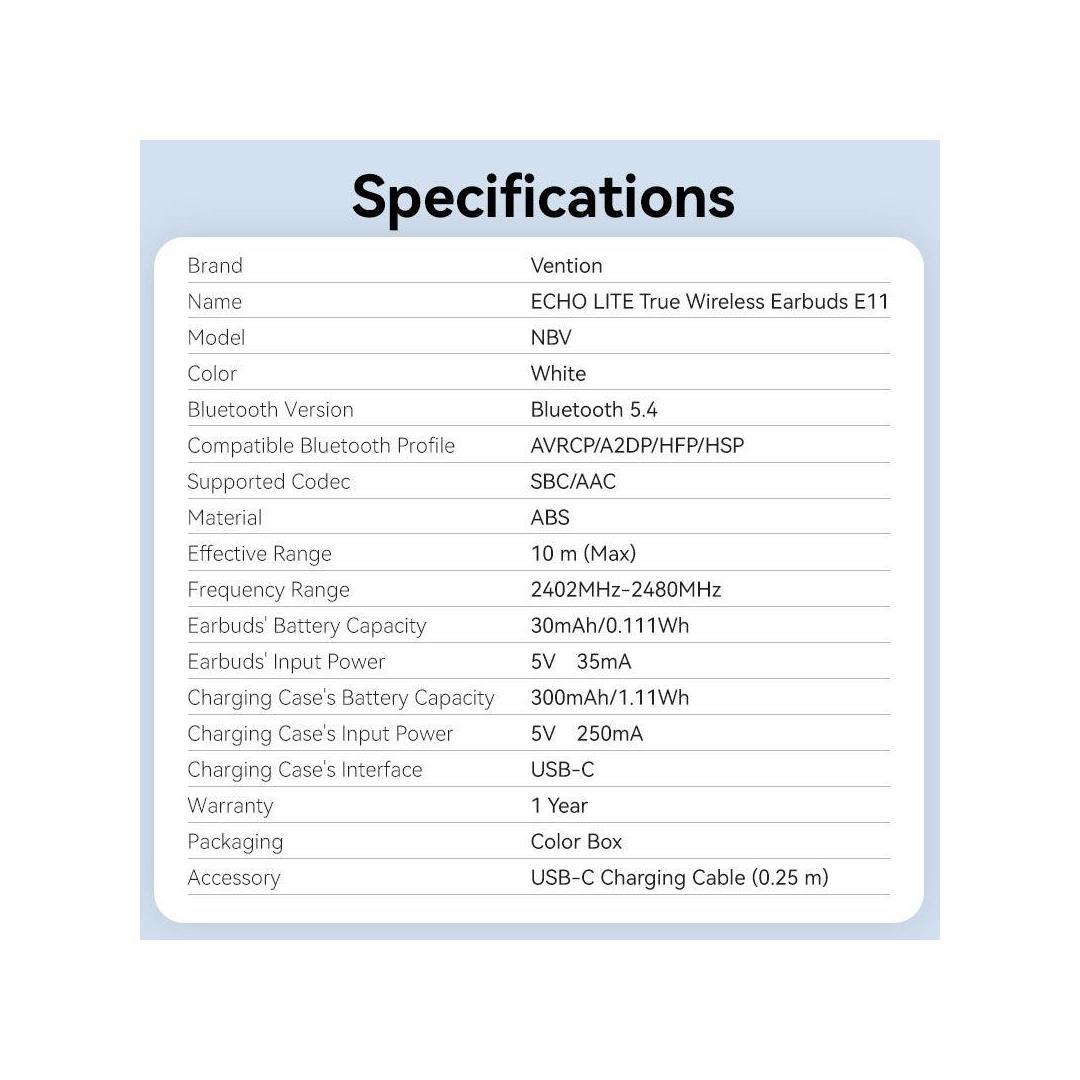 Specifications

Brand Vention
Name ECHO LITE True Wireless Earbuds E11
Model NBV
Color White
Bluetooth Version Bluetooth 5.4
Compatible Bluetooth Profile AVRCP/A2DP/HFP/HSP
Supported Codec SBC/AAC
Material ABS
Effective Range 10 m (Max)
Frequency Range 2402MHz-2480MHz
Earbuds' Battery Capacity 30mAh/0.111Wh
Earbuds' Input Power 5V 35mA
Charging Case's Battery Capacity 300mAh/1.11Wh
Charging Case's Input Power 5V 250mA
Charging Case's Interface USB-C
Warranty 1 Year
Packaging Color Box
Accessory USB-C Charging Cable (0.25 m)